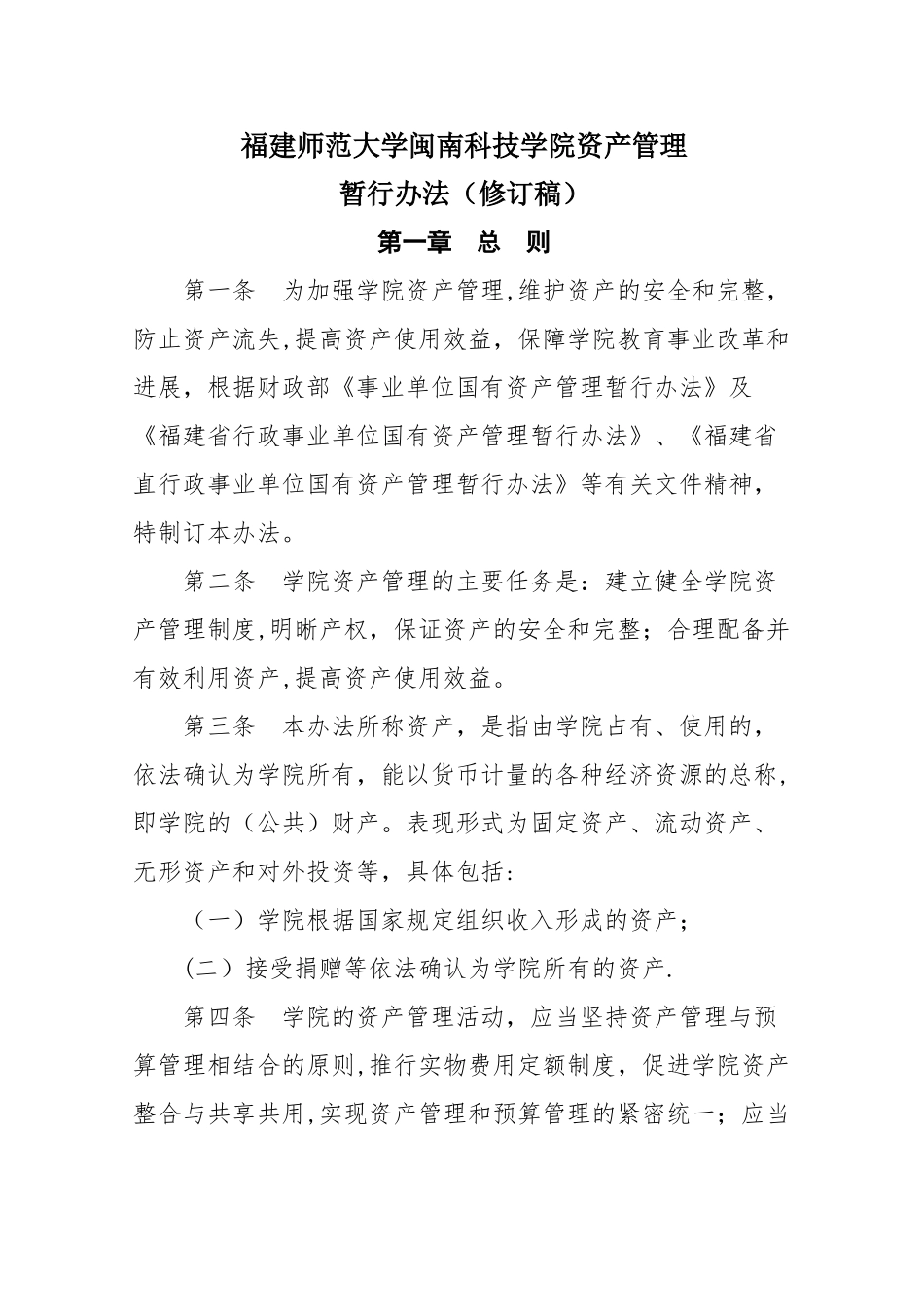 福建师范大学闽南科技学院资产管理
暂行办法（修订稿）

第一章　总　则

第一条　为加强学院资产管理,维护资产的安全和完整,防止资产流失,提高资产使用效益，保障学院教育事业改革和进展，根据财政部《事业单位国有资产管理暂行办法》及《福建省行政事业单位国有资产管理暂行办法》、《福建省直行政事业单位国有资产管理暂行办法》等有关文件精神，特制订本办法。

第二条　学院资产管理的主要任务是：建立健全学院资产管理制度,明晰产权，保证资产的安全和完整；合理配备并有效利用资产,提高资产使用效益。

第三条　本办法所称资产，是指由学院占有、使用的，依法确认为学院所有，能以货币计量的各种经济资源的总称,即学院的（公共）财产。表现形式为固定资产、流动资产、无形资产和对外投资等，具体包括：

（一）学院根据国家规定组织收入形成的资产；

(二）接受捐赠等依法确认为学院所有的资产.

第四条　学院的资产管理活动，应当坚持资产管理与预算管理相结合的原则,推行实物费用定额制度，促进学院资产整合与共享共用,实现资产管理和预算管理的紧密统一；应当